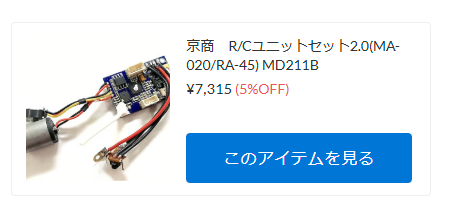 京商　R/Cユニットセット2.0(MA-020/RA-45) MD211B

¥7,315 (5%OFF)

このアイテムを見る